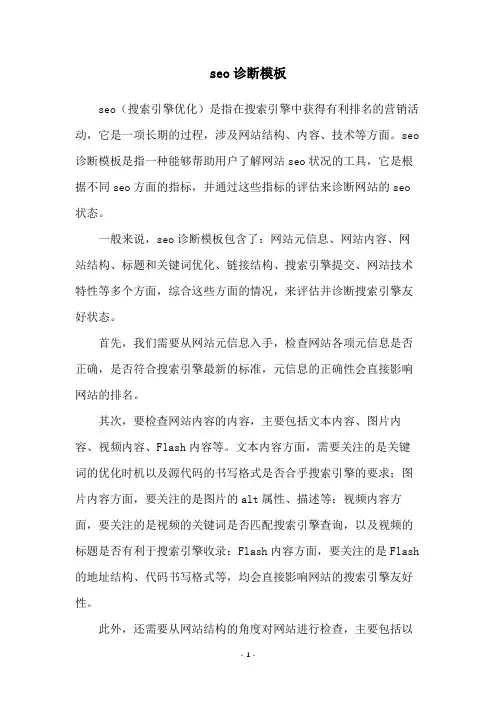 seo诊断模板

seo（搜索引擎优化）是指在搜索引擎中获得有利排名的营销活动，它是一项长期的过程，涉及网站结构、内容、技术等方面。seo诊断模板是指一种能够帮助用户了解网站seo状况的工具，它是根据不同seo方面的指标，并通过这些指标的评估来诊断网站的seo状态。

一般来说，seo诊断模板包含了：网站元信息、网站内容、网站结构、标题和关键词优化、链接结构、搜索引擎提交、网站技术特性等多个方面，综合这些方面的情况，来评估并诊断搜索引擎友好状态。

首先，我们需要从网站元信息入手，检查网站各项元信息是否正确，是否符合搜索引擎最新的标准，元信息的正确性会直接影响网站的排名。

其次，要检查网站内容的内容，主要包括文本内容、图片内容、视频内容、Flash内容等。文本内容方面，需要关注的是关键词的优化时机以及源代码的书写格式是否合乎搜索引擎的要求；图片内容方面，要关注的是图片的alt属性、描述等；视频内容方面，要关注的是视频的关键词是否匹配搜索引擎查询，以及视频的标题是否有利于搜索引擎收录；Flash内容方面，要关注的是Flash的地址结构、代码书写格式等，均会直接影响网站的搜索引擎友好性。

此外，还需要从网站结构的角度对网站进行检查，主要包括以

- 1 -